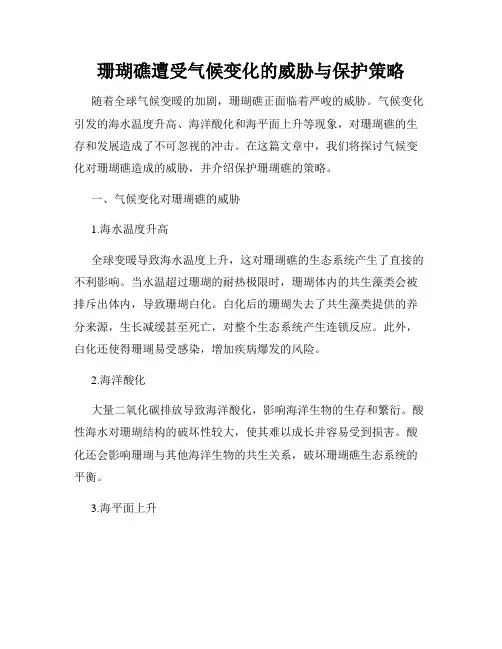 珊瑚礁遭受气候变化的威胁与保护策略

随着全球气候变暖的加剧，珊瑚礁正面临着严峻的威胁。气候变化引发的海水温度升高、海洋酸化和海平面上升等现象，对珊瑚礁的生存和发展造成了不可忽视的冲击。在这篇文章中，我们将探讨气候变化对珊瑚礁造成的威胁，并介绍保护珊瑚礁的策略。

一、气候变化对珊瑚礁的威胁

1.海水温度升高

全球变暖导致海水温度上升，这对珊瑚礁的生态系统产生了直接的不利影响。当水温超过珊瑚的耐热极限时，珊瑚体内的共生藻类会被排斥出体内，导致珊瑚白化。白化后的珊瑚失去了共生藻类提供的养分来源，生长减缓甚至死亡，对整个生态系统产生连锁反应。此外，白化还使得珊瑚易受感染，增加疾病爆发的风险。

2.海洋酸化

大量二氧化碳排放导致海洋酸化，影响海洋生物的生存和繁衍。酸性海水对珊瑚结构的破坏性较大，使其难以成长并容易受到损害。酸化还会影响珊瑚与其他海洋生物的共生关系，破坏珊瑚礁生态系统的平衡。

3.海平面上升